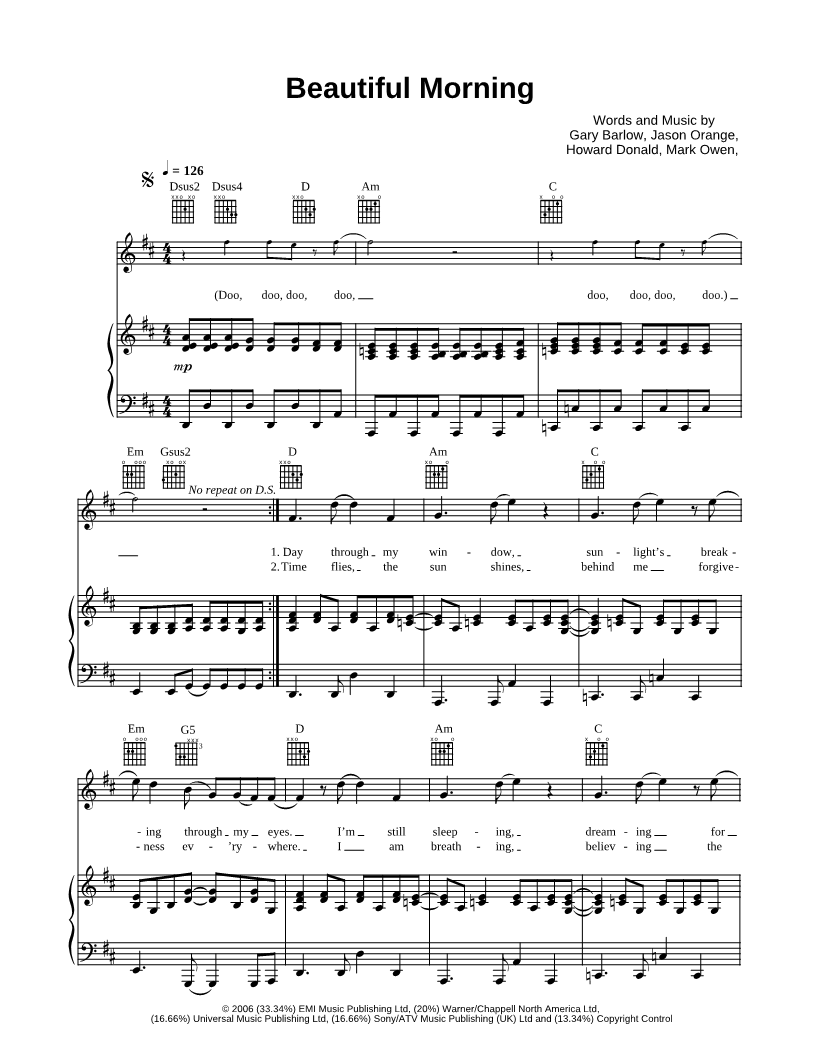 Beautiful Morning

Words and Music by
Gary Barlow, Jason Orange,
Howard Donald, Mark Owen,

♩ = 126

Dsus2 Dsus4 D Am C

(Doo, doo, doo, doo, doo, doo, doo, doo.)

mp

Em Gsus2 D Am C

No repeat on D.S.

1. Day through my win - dow, sun - light's break -
2. Time flies, the sun shines, behind me forgive -

Em G5 D Am C

- ing through my eyes. I'm still sleep - ing, dream - ing for
- ness ev - 'ry - where. I am breath - ing, believ - ing the

© 2006 (33.34%) EMI Music Publishing Ltd, (20%) Warner/Chappell North America Ltd,
(16.66%) Universal Music Publishing Ltd, (16.66%) Sony/ATV Music Publishing (UK) Ltd and (13.34%) Copyright Control